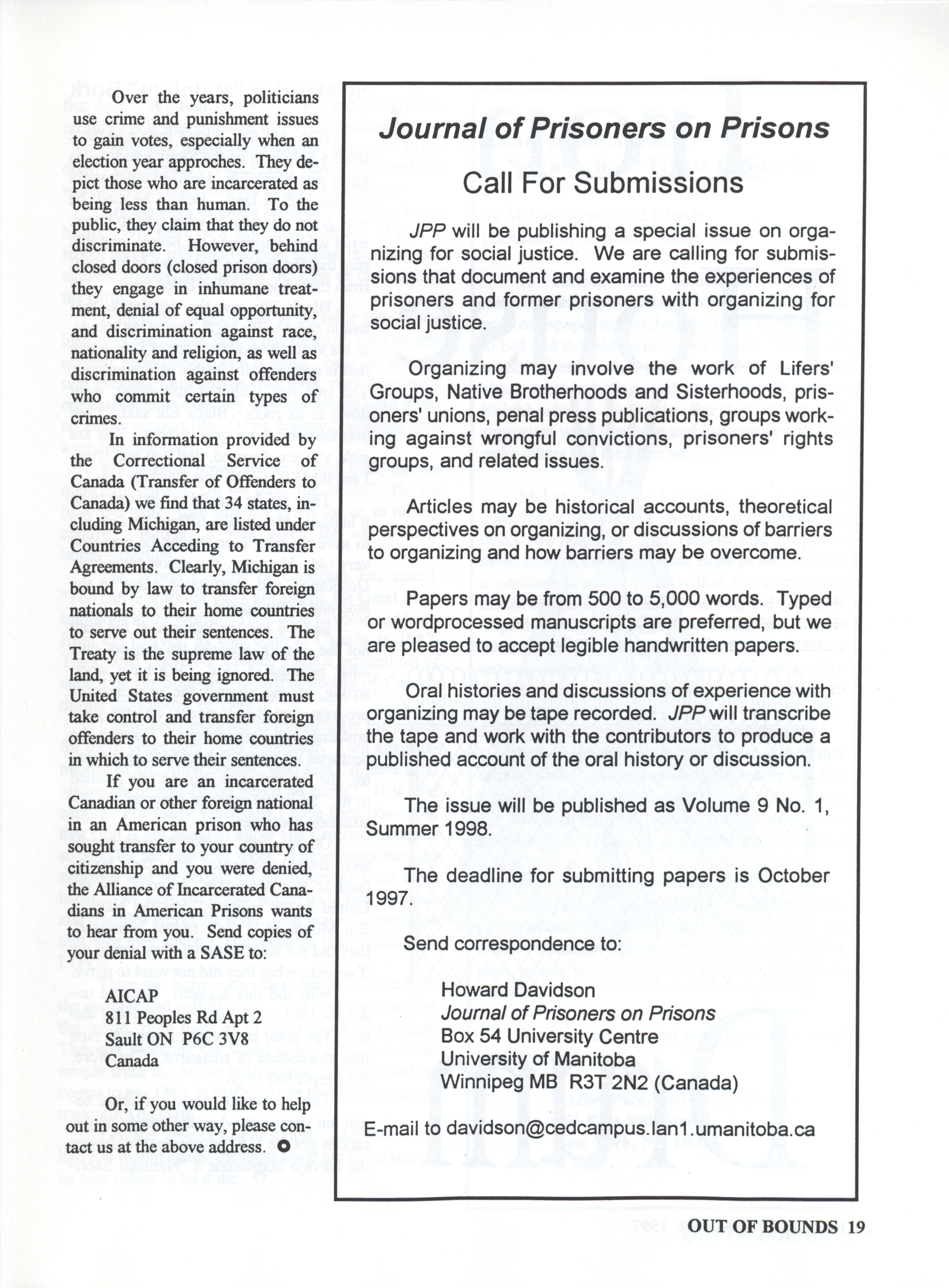 Over the years, politicians use crime and punishment issues to gain votes, especially when an election year approches. They depict those who are incarcerated as being less than human. To the public, they claim that they do not discriminate. However, behind closed doors (closed prison doors) they engage in inhumane treatment, denial of equal opportunity, and discrimination against race, nationality and religion, as well as discrimination against offenders who commit certain types of crimes.

In information provided by the Correctional Service of Canada (Transfer of Offenders to Canada) we find that 34 states, including Michigan, are listed under Countries Acceding to Transfer Agreements. Clearly, Michigan is bound by law to transfer foreign nationals to their home countries to serve out their sentences. The Treaty is the supreme law of the land, yet it is being ignored. The United States government must take control and transfer foreign offenders to their home countries in which to serve their sentences.

If you are an incarcerated Canadian or other foreign national in an American prison who has sought transfer to your country of citizenship and you were denied, the Alliance of Incarcerated Canadians in American Prisons wants to hear from you. Send copies of your denial with a SASE to:

AICAP
811 Peoples Rd Apt 2
Sault ON P6C 3V8
Canada

Or, if you would like to help out in some other way, please contact us at the above address.

Journal of Prisoners on Prisons

Call For Submissions

JPP will be publishing a special issue on organizing for social justice. We are calling for submissions that document and examine the experiences of prisoners and former prisoners with organizing for social justice.

Organizing may involve the work of Lifers' Groups, Native Brotherhoods and Sisterhoods, prisoners' unions, penal press publications, groups working against wrongful convictions, prisoners' rights groups, and related issues.

Articles may be historical accounts, theoretical perspectives on organizing, or discussions of barriers to organizing and how barriers may be overcome.

Papers may be from 500 to 5,000 words. Typed or wordprocessed manuscripts are preferred, but we are pleased to accept legible handwritten papers.

Oral histories and discussions of experience with organizing may be tape recorded. JPP will transcribe the tape and work with the contributors to produce a published account of the oral history or discussion.

The issue will be published as Volume 9 No. 1, Summer 1998.

The deadline for submitting papers is October 1997.

Send correspondence to:

Howard Davidson
Journal of Prisoners on Prisons
Box 54 University Centre
University of Manitoba
Winnipeg MB R3T 2N2 (Canada)

E-mail to davidson@cedcampus.lan1.umanitoba.ca

OUT OF BOUNDS 19